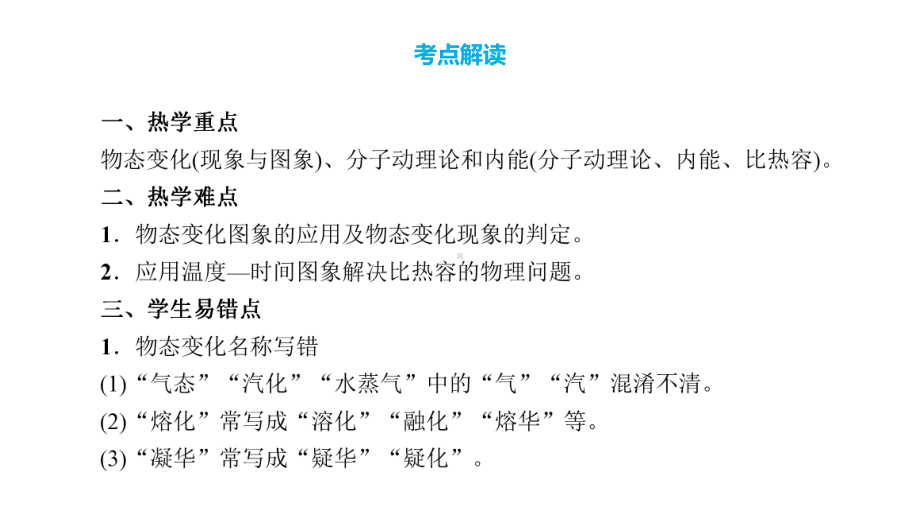 考点解读

一、热学重点

物态变化(现象与图象)、分子动理论和内能(分子动理论、内能、比热容)。

二、热学难点

1．物态变化图象的应用及物态变化现象的判定。

2．应用温度—时间图象解决比热容的物理问题。

三、学生易错点

1．物态变化名称写错

(1)“气态”“汽化”“水蒸气”中的“气”“汽”混淆不清。

(2)“熔化”常写成“溶化”“融化”“熔华”等。

(3)“凝华”常写成“疑华”“疑化”。